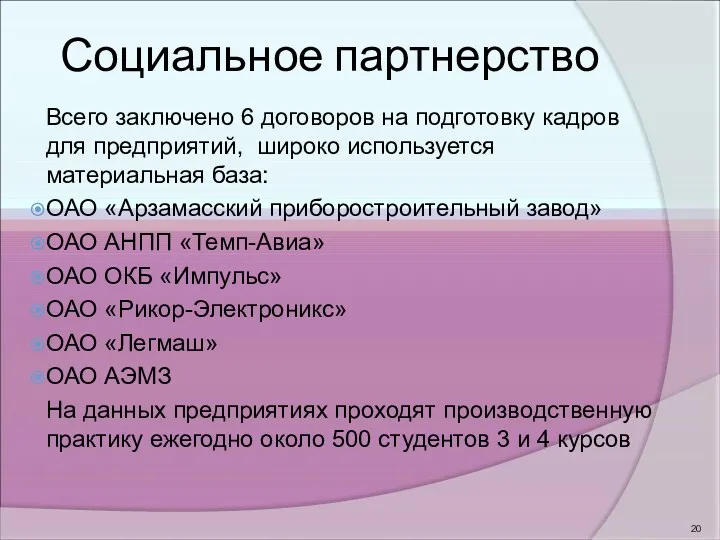 Социальное партнерство

Всего заключено 6 договоров на подготовку кадров для предприятий, широко используется материальная база:

ОАО «Арзамасский приборостроительный завод»

ОАО АНПП «Темп-Авиа»

ОАО ОКБ «Импульс»

ОАО «Рикор-Электроникс»

ОАО «Легмаш»

ОАО АЭМЗ

На данных предприятиях проходят производственную практику ежегодно около 500 студентов 3 и 4 курсов

20